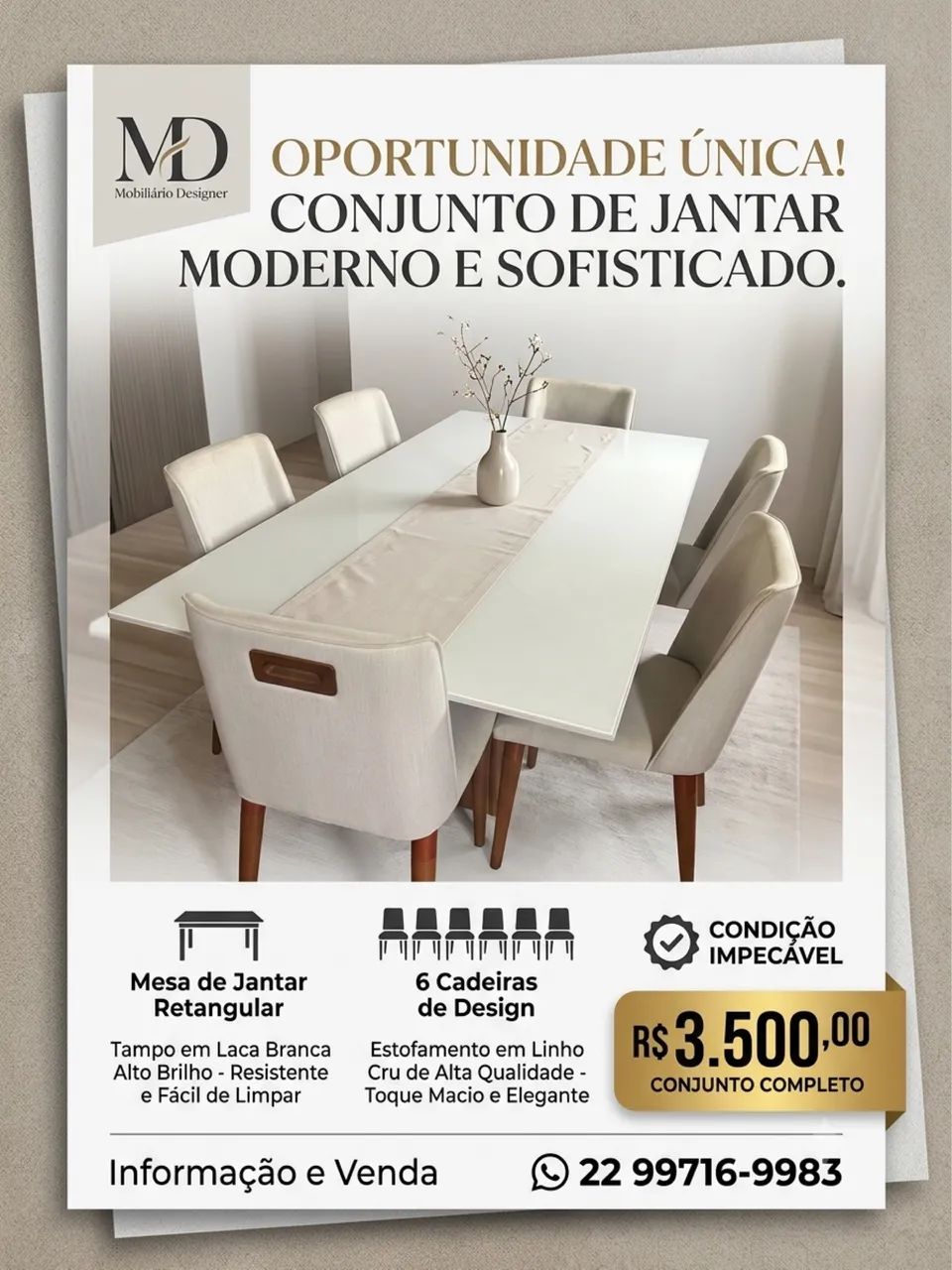 MD
Mobiliário Designer

OPORTUNIDADE ÚNICA!
CONJUNTO DE JANTAR
MODERNO E SOFISTICADO.

Mesa de Jantar Retangular

Tampo em Laca Branca Alto Brilho - Resistente e Fácil de Limpar

6 Cadeiras de Design

Estofamento em Linho Cru de Alta Qualidade - Toque Macio e Elegante

CONDIÇÃO IMPECÁVEL

R$ 3.500,00
CONJUNTO COMPLETO

Informação e Venda

22 99716-9983